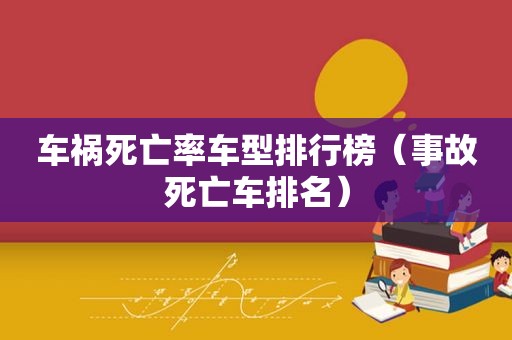 车祸死亡率车型排行榜（事故死亡车排名）